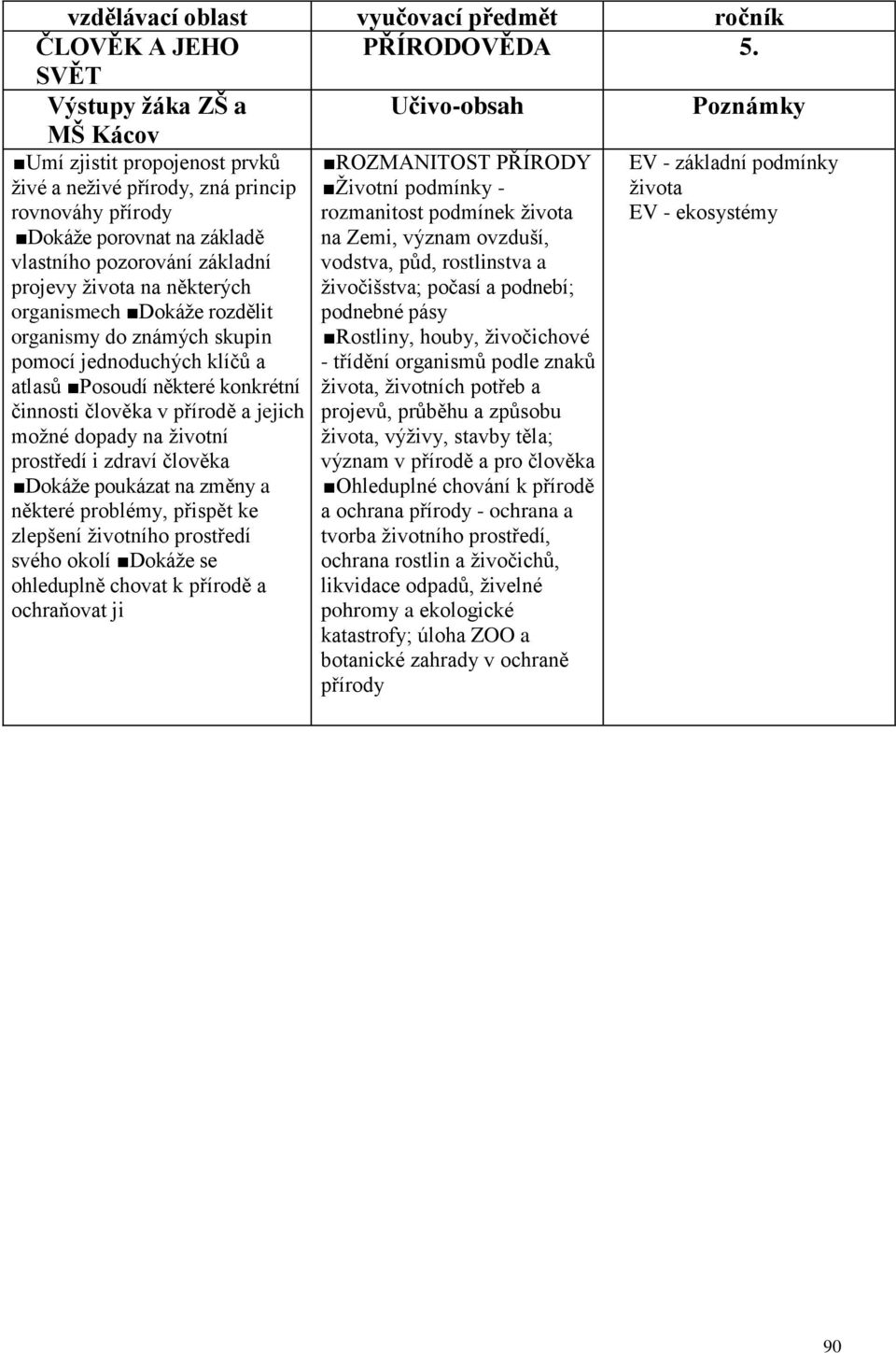 | vzdělávací oblast | vyučovací předmět | ročník |
|---|---|---|
| ČLOVĚK A JEHO SVĚT | PŘÍRODOVĚDA | 5. |
| Výstupy žáka ZŠ a MŠ Kácov | Učivo-obsah | Poznámky |
| ■Umí zjistit propojenost prvků živé a neživé přírody, zná princip rovnováhy přírody ■Dokáže porovnat na základě vlastního pozorování základní projevy života na některých organismech ■Dokáže rozdělit organismy do známých skupin pomocí jednoduchých klíčů a atlasů ■Posoudí některé konkrétní činnosti člověka v přírodě a jejich možné dopady na životní prostředí i zdraví člověka ■Dokáže poukázat na změny a některé problémy, přispět ke zlepšení životního prostředí svého okolí ■Dokáže se ohleduplně chovat k přírodě a ochraňovat ji | ■ROZMANITOST PŘÍRODY ■Životní podmínky - rozmanitost podmínek života na Zemi, význam ovzduší, vodstva, půd, rostlinstva a živočišstva; počasí a podnebí; podnebné pásy ■Rostliny, houby, živočichové - třídění organismů podle znaků života, životních potřeb a projevů, průběhu a způsobu života, výživy, stavby těla; význam v přírodě a pro člověka ■Ohleduplné chování k přírodě a ochrana přírody - ochrana a tvorba životního prostředí, ochrana rostlin a živočichů, likvidace odpadů, živelné pohromy a ekologické katastrofy; úloha ZOO a botanické zahrady v ochraně přírody | EV - základní podmínky života EV - ekosystémy |

90